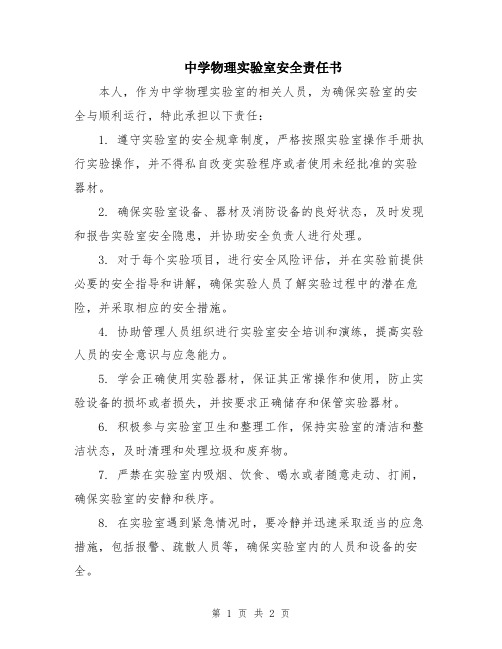 中学物理实验室安全责任书

本人，作为中学物理实验室的相关人员，为确保实验室的安全与顺利运行，特此承担以下责任：

1. 遵守实验室的安全规章制度，严格按照实验室操作手册执行实验操作，并不得私自改变实验程序或者使用未经批准的实验器材。

2. 确保实验室设备、器材及消防设备的良好状态，及时发现和报告实验室安全隐患，并协助安全负责人进行处理。

3. 对于每个实验项目，进行安全风险评估，并在实验前提供必要的安全指导和讲解，确保实验人员了解实验过程中的潜在危险，并采取相应的安全措施。

4. 协助管理人员组织进行实验室安全培训和演练，提高实验人员的安全意识与应急能力。

5. 学会正确使用实验器材，保证其正常操作和使用，防止实验设备的损坏或者损失，并按要求正确储存和保管实验器材。

6. 积极参与实验室卫生和整理工作，保持实验室的清洁和整洁状态，及时清理和处理垃圾和废弃物。

7. 严禁在实验室内吸烟、饮食、喝水或者随意走动、打闹，确保实验室的安静和秩序。

8. 在实验室遇到紧急情况时，要冷静并迅速采取适当的应急措施，包括报警、疏散人员等，确保实验室内的人员和设备的安全。

第 1 页 共 2 页